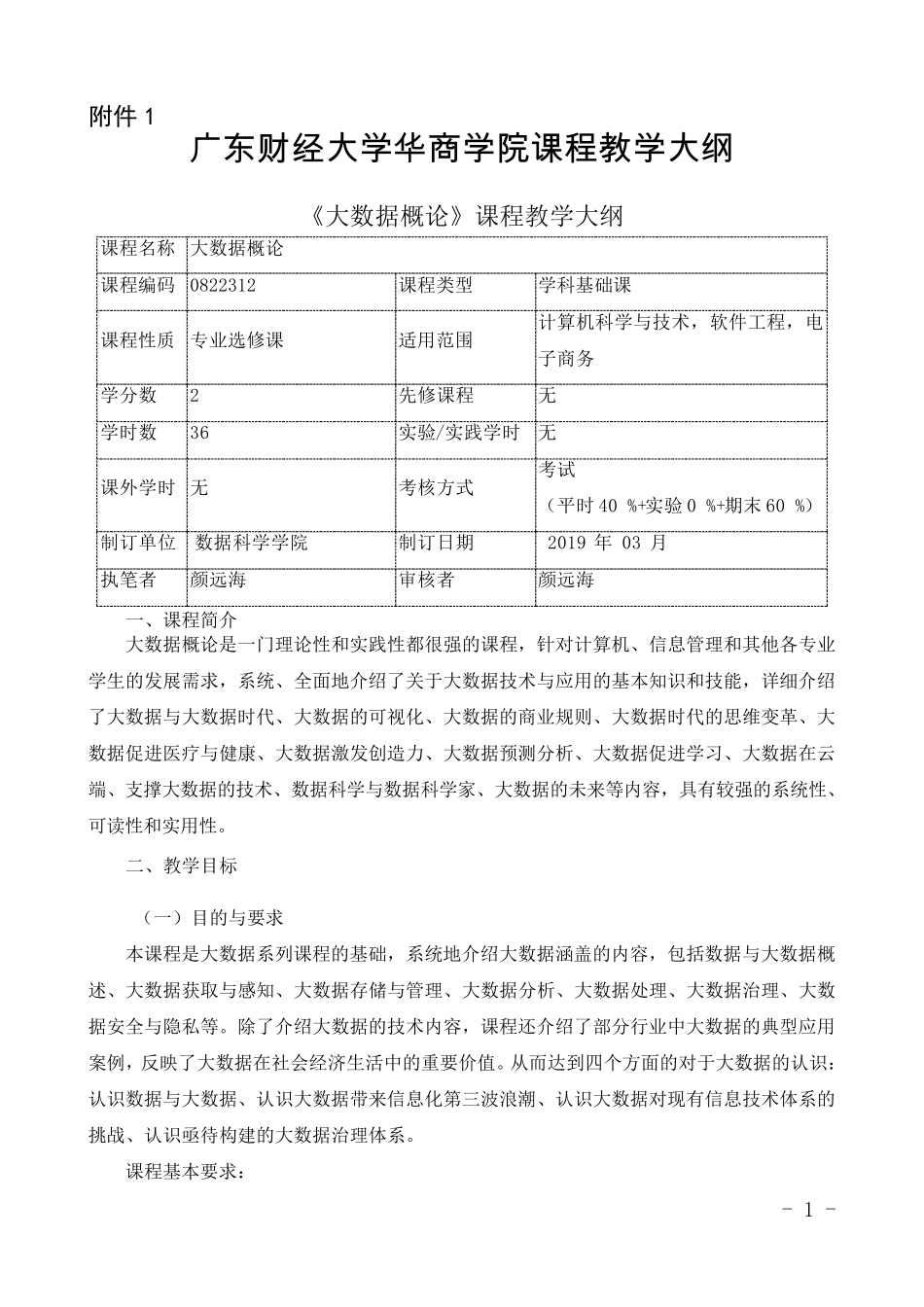 附件 1

广东财经大学华商学院课程教学大纲

《大数据概论》课程教学大纲

| 课程名称 | 大数据概论 | | |
|---|---|---|---|
| 课程编码 | 0822312 | 课程类型 | 学科基础课 |
| 课程性质 | 专业选修课 | 适用范围 | 计算机科学与技术，软件工程，电子商务 |
| 学分数 | 2 | 先修课程 | 无 |
| 学时数 | 36 | 实验/实践学时 | 无 |
| 课外学时 | 无 | 考核方式 | 考试（平时 40 %+实验 0 %+期末 60 %） |
| 制订单位 | 数据科学学院 | 制订日期 | 2019 年 03 月 |
| 执笔者 | 颜远海 | 审核者 | 颜远海 |

一、课程简介

大数据概论是一门理论性和实践性都很强的课程，针对计算机、信息管理和其他各专业学生的发展需求，系统、全面地介绍了关于大数据技术与应用的基本知识和技能，详细介绍了大数据与大数据时代、大数据的可视化、大数据的商业规则、大数据时代的思维变革、大数据促进医疗与健康、大数据激发创造力、大数据预测分析、大数据促进学习、大数据在云端、支撑大数据的技术、数据科学与数据科学家、大数据的未来等内容，具有较强的系统性、可读性和实用性。

二、教学目标

（一）目的与要求

本课程是大数据系列课程的基础，系统地介绍大数据涵盖的内容，包括数据与大数据概述、大数据获取与感知、大数据存储与管理、大数据分析、大数据处理、大数据治理、大数据安全与隐私等。除了介绍大数据的技术内容，课程还介绍了部分行业中大数据的典型应用案例，反映了大数据在社会经济生活中的重要价值。从而达到四个方面的对于大数据的认识：认识数据与大数据、认识大数据带来信息化第三波浪潮、认识大数据对现有信息技术体系的挑战、认识亟待构建的大数据治理体系。

课程基本要求：

- 1 -